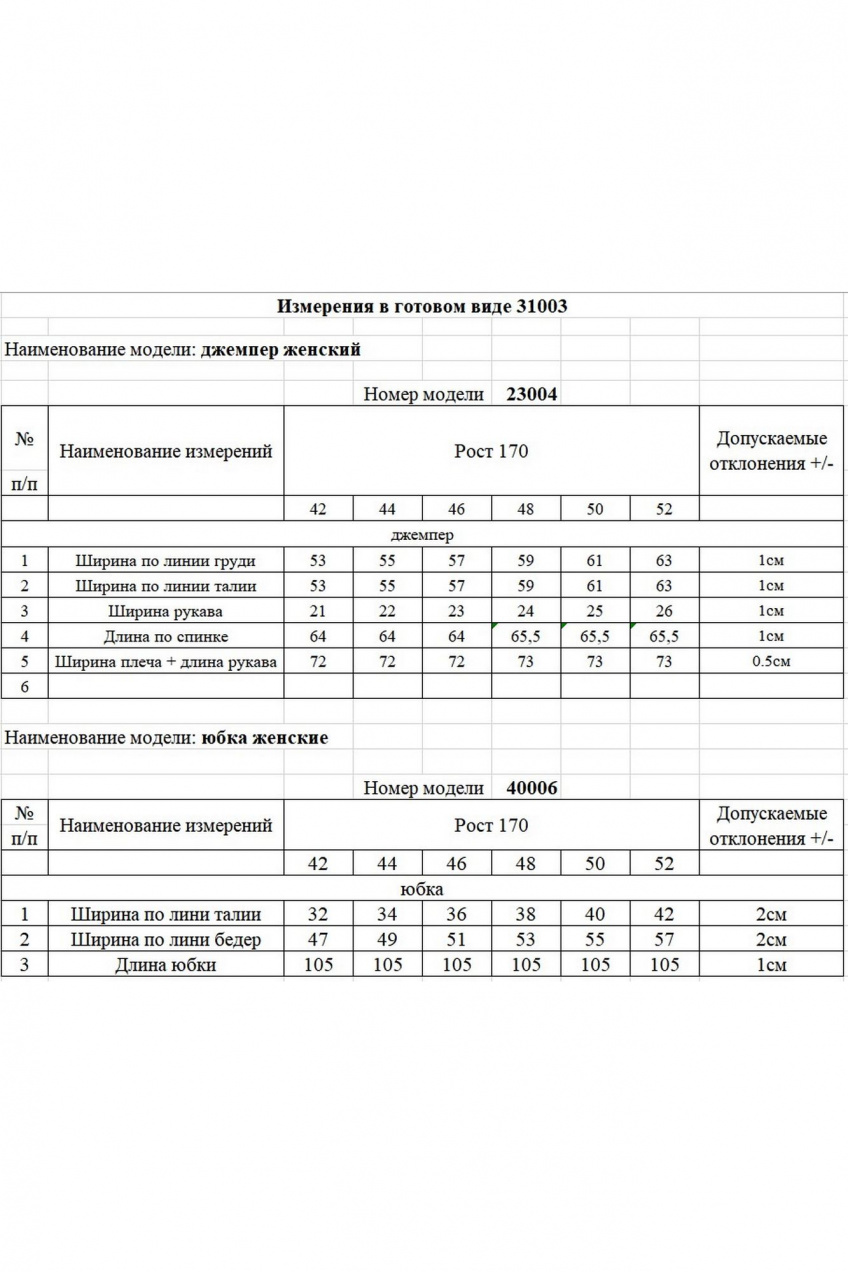 Измерения в готовом виде 31003

Наименование модели: джемпер женский

Номер модели 23004

| № п/п | Наименование измерений | Рост 170 | | | | | | Допускаемые отклонения +/- |
|---|---|---|---|---|---|---|---|---|
| | | 42 | 44 | 46 | 48 | 50 | 52 | |
| джемпер | | | | | | | | |
| 1 | Ширина по линии груди | 53 | 55 | 57 | 59 | 61 | 63 | 1см |
| 2 | Ширина по линии талии | 53 | 55 | 57 | 59 | 61 | 63 | 1см |
| 3 | Ширина рукава | 21 | 22 | 23 | 24 | 25 | 26 | 1см |
| 4 | Длина по спинке | 64 | 64 | 64 | 65,5 | 65,5 | 65,5 | 1см |
| 5 | Ширина плеча + длина рукава | 72 | 72 | 72 | 73 | 73 | 73 | 0.5см |
| 6 | | | | | | | | |

Наименование модели: юбка женские

Номер модели 40006

| № п/п | Наименование измерений | Рост 170 | | | | | | Допускаемые отклонения +/- |
|---|---|---|---|---|---|---|---|---|
| | | 42 | 44 | 46 | 48 | 50 | 52 | |
| юбка | | | | | | | | |
| 1 | Ширина по лини талии | 32 | 34 | 36 | 38 | 40 | 42 | 2см |
| 2 | Ширина по лини бедер | 47 | 49 | 51 | 53 | 55 | 57 | 2см |
| 3 | Длина юбки | 105 | 105 | 105 | 105 | 105 | 105 | 1см |